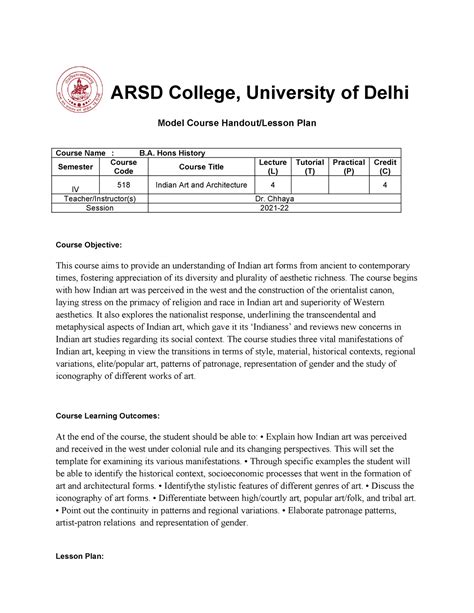 ARSD College, University of Delhi

Model Course Handout/Lesson Plan

| Course Name : | B.A. Hons History | | | | | |
|---|---|---|---|---|---|---|
| Semester | Course Code | Course Title | Lecture (L) | Tutorial (T) | Practical (P) | Credit (C) |
| IV | 518 | Indian Art and Architecture | 4 | | | 4 |
| Teacher/Instructor(s) | Dr. Chhaya | | | | | |
| Session | 2021-22 | | | | | |

Course Objective:

This course aims to provide an understanding of Indian art forms from ancient to contemporary times, fostering appreciation of its diversity and plurality of aesthetic richness. The course begins with how Indian art was perceived in the west and the construction of the orientalist canon, laying stress on the primacy of religion and race in Indian art and superiority of Western aesthetics. It also explores the nationalist response, underlining the transcendental and metaphysical aspects of Indian art, which gave it its 'Indianess' and reviews new concerns in Indian art studies regarding its social context. The course studies three vital manifestations of Indian art, keeping in view the transitions in terms of style, material, historical contexts, regional variations, elite/popular art, patterns of patronage, representation of gender and the study of iconography of different works of art.

Course Learning Outcomes:

At the end of the course, the student should be able to: • Explain how Indian art was perceived and received in the west under colonial rule and its changing perspectives. This will set the template for examining its various manifestations. • Through specific examples the student will be able to identify the historical context, socioeconomic processes that went in the formation of art and architectural forms. • Identifythe stylistic features of different genres of art. • Discuss the iconography of art forms. • Differentiate between high/courtly art, popular art/folk, and tribal art. • Point out the continuity in patterns and regional variations. • Elaborate patronage patterns, artist-patron relations and representation of gender.

Lesson Plan: